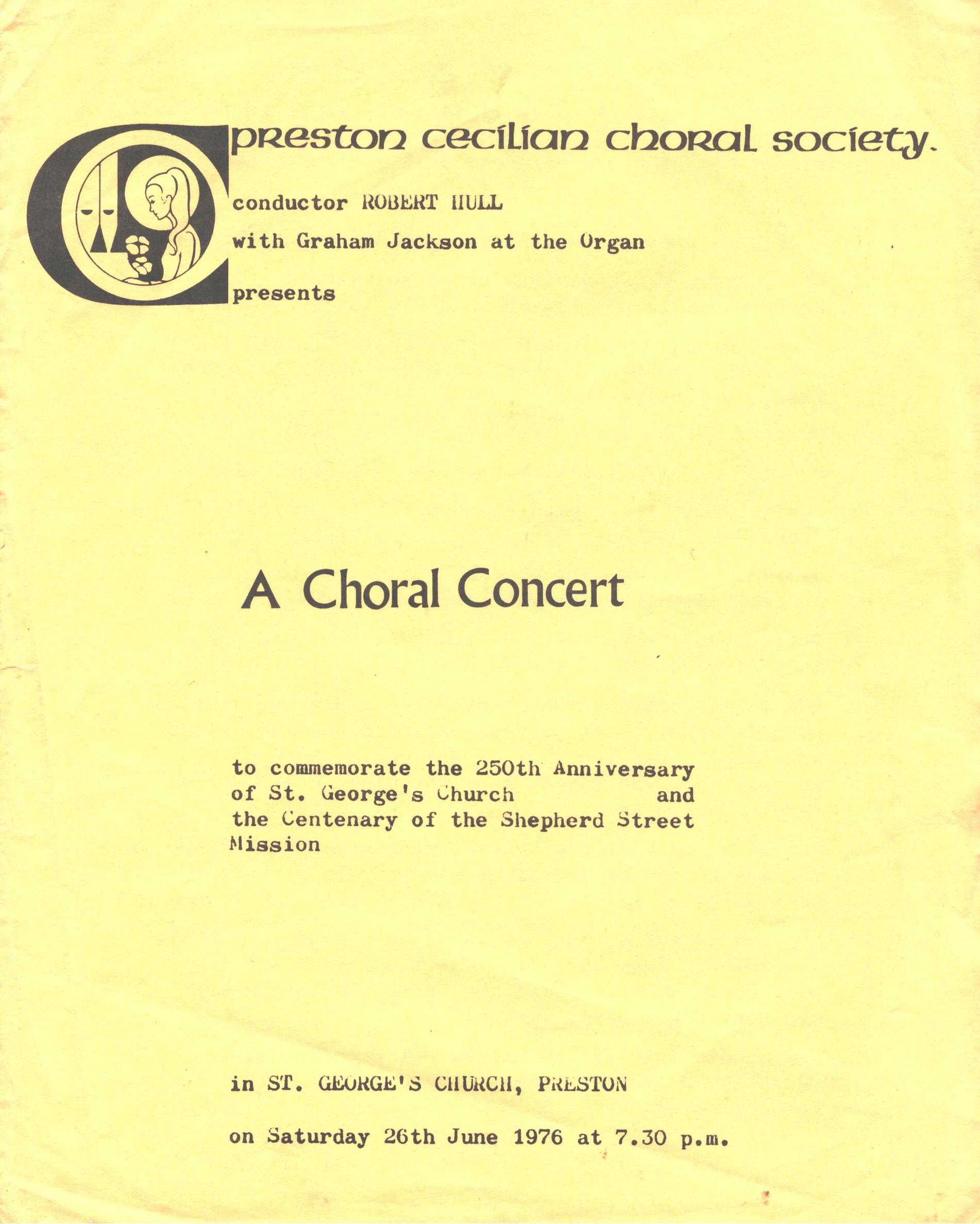 preston cecilian choral society.

conductor ROBERT HULL

with Graham Jackson at the Organ

presents

A Choral Concert

to commemorate the 250th Anniversary of St. George's Church and the Centenary of the Shepherd Street Mission

in ST. GEORGE'S CHURCH, PRESTON

on Saturday 26th June 1976 at 7.30 p.m.